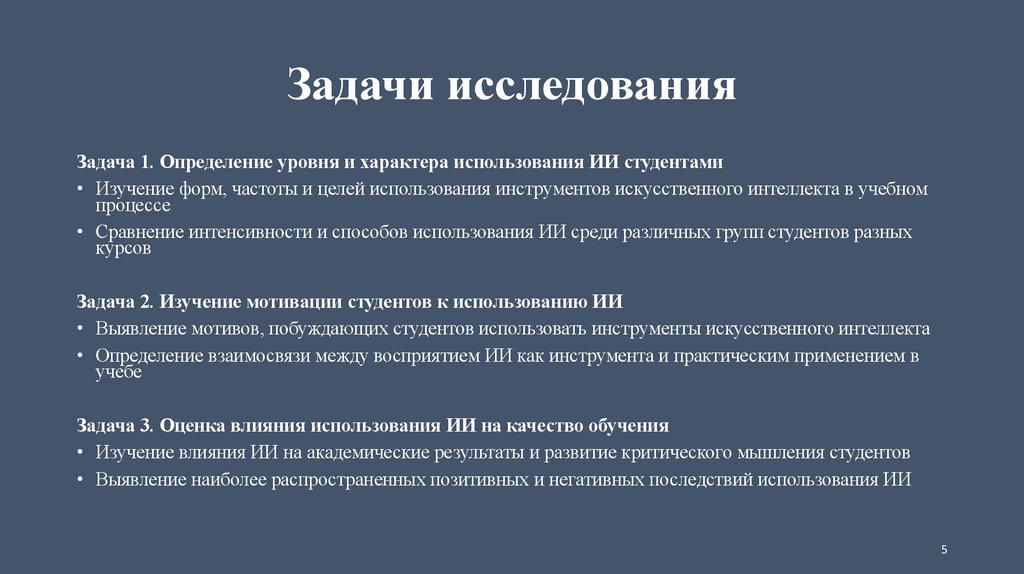 Задачи исследования

Задача 1. Определение уровня и характера использования ИИ студентами

• Изучение форм, частоты и целей использования инструментов искусственного интеллекта в учебном процессе
• Сравнение интенсивности и способов использования ИИ среди различных групп студентов разных курсов

Задача 2. Изучение мотивации студентов к использованию ИИ

• Выявление мотивов, побуждающих студентов использовать инструменты искусственного интеллекта
• Определение взаимосвязи между восприятием ИИ как инструмента и практическим применением в учебе

Задача 3. Оценка влияния использования ИИ на качество обучения

• Изучение влияния ИИ на академические результаты и развитие критического мышления студентов
• Выявление наиболее распространенных позитивных и негативных последствий использования ИИ

5